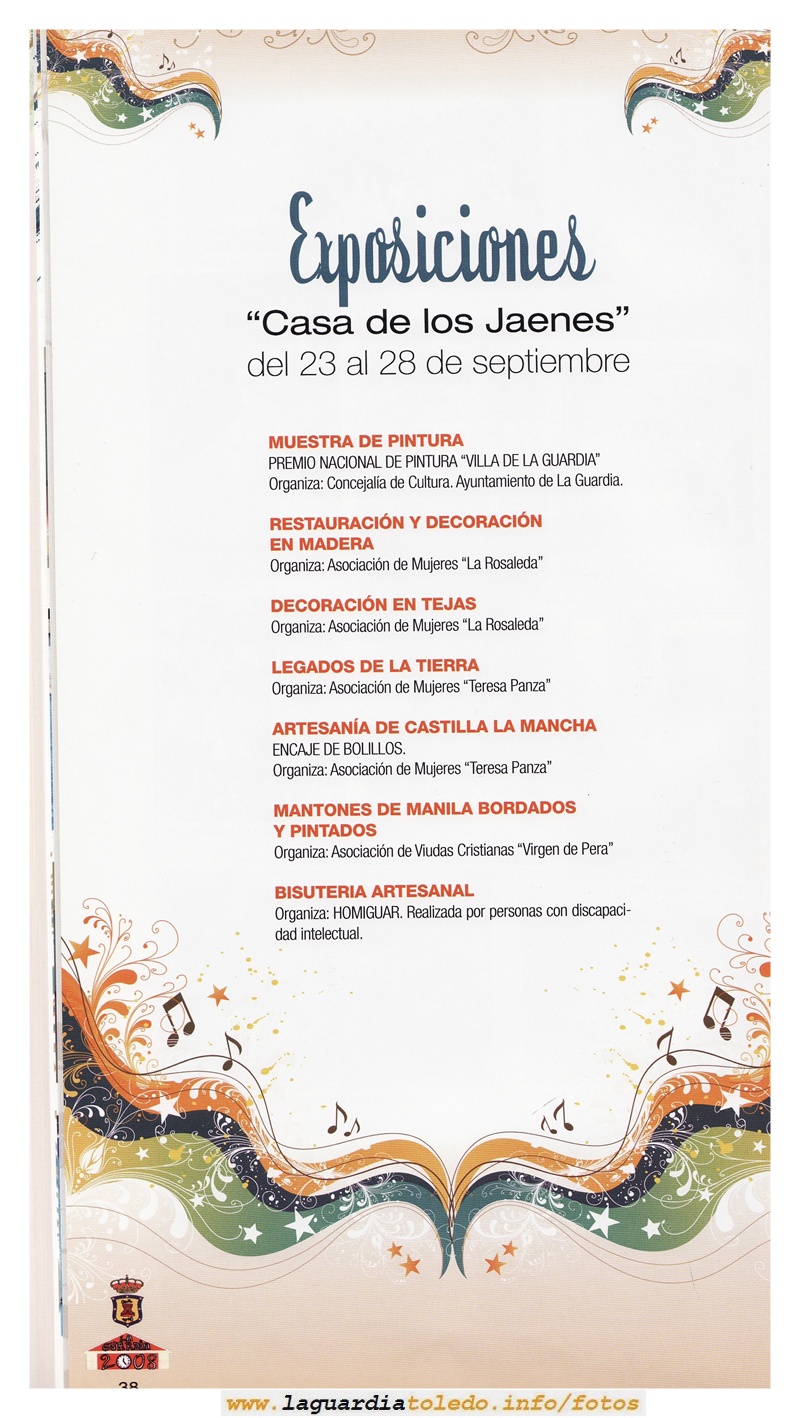 Exposiciones
"Casa de los Jaenes"
del 23 al 28 de septiembre

MUESTRA DE PINTURA
PREMIO NACIONAL DE PINTURA "VILLA DE LA GUARDIA"
Organiza: Concejalía de Cultura. Ayuntamiento de La Guardia.

RESTAURACIÓN Y DECORACIÓN EN MADERA
Organiza: Asociación de Mujeres "La Rosaleda"

DECORACIÓN EN TEJAS
Organiza: Asociación de Mujeres "La Rosaleda"

LEGADOS DE LA TIERRA
Organiza: Asociación de Mujeres "Teresa Panza"

ARTESANÍA DE CASTILLA LA MANCHA
ENCAJE DE BOLILLOS.
Organiza: Asociación de Mujeres "Teresa Panza"

MANTONES DE MANILA BORDADOS Y PINTADOS
Organiza: Asociación de Viudas Cristianas "Virgen de Pera"

BISUTERIA ARTESANAL
Organiza: HOMIGUAR. Realizada por personas con discapacidad intelectual.

2008
38

www.laguardiatoledo.info/fotos